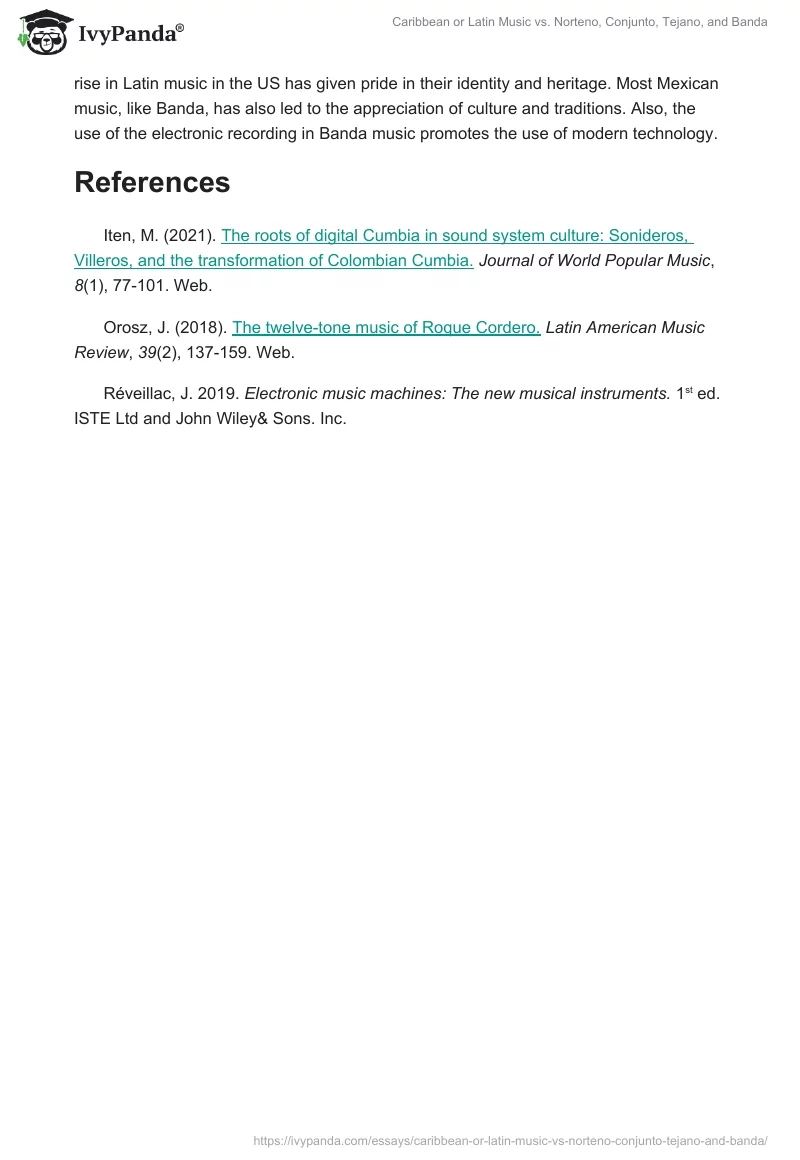 IvyPanda®

Caribbean or Latin Music vs. Norteno, Conjunto, Tejano, and Banda

rise in Latin music in the US has given pride in their identity and heritage. Most Mexican music, like Banda, has also led to the appreciation of culture and traditions. Also, the use of the electronic recording in Banda music promotes the use of modern technology.

References

Iten, M. (2021). The roots of digital Cumbia in sound system culture: Sonideros, Villeros, and the transformation of Colombian Cumbia. Journal of World Popular Music, 8(1), 77-101. Web.

Orosz, J. (2018). The twelve-tone music of Roque Cordero. Latin American Music Review, 39(2), 137-159. Web.

Réveillac, J. 2019. Electronic music machines: The new musical instruments. 1$^{st}$ ed. ISTE Ltd and John Wiley& Sons. Inc.

https://ivypanda.com/essays/caribbean-or-latin-music-vs-norteno-conjunto-tejano-and-banda/